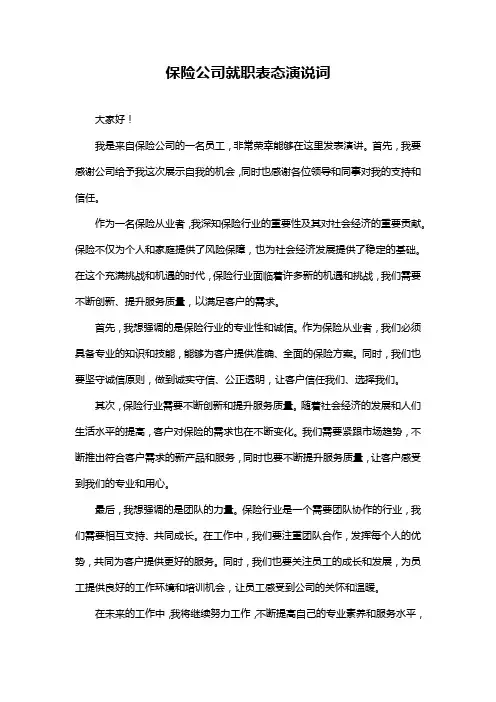 保险公司就职表态演说词

大家好！

我是来自保险公司的一名员工，非常荣幸能够在这里发表演讲。首先，我要感谢公司给予我这次展示自我的机会，同时也感谢各位领导和同事对我的支持和信任。

作为一名保险从业者，我深知保险行业的重要性及其对社会经济的重要贡献。保险不仅为个人和家庭提供了风险保障，也为社会经济发展提供了稳定的基础。在这个充满挑战和机遇的时代，保险行业面临着许多新的机遇和挑战，我们需要不断创新、提升服务质量，以满足客户的需求。

首先，我想强调的是保险行业的专业性和诚信。作为保险从业者，我们必须具备专业的知识和技能，能够为客户提供准确、全面的保险方案。同时，我们也要坚守诚信原则，做到诚实守信、公正透明，让客户信任我们、选择我们。

其次，保险行业需要不断创新和提升服务质量。随着社会经济的发展和人们生活水平的提高，客户对保险的需求也在不断变化。我们需要紧跟市场趋势，不断推出符合客户需求的新产品和服务，同时也要不断提升服务质量，让客户感受到我们的专业和用心。

最后，我想强调的是团队的力量。保险行业是一个需要团队协作的行业，我们需要相互支持、共同成长。在工作中，我们要注重团队合作，发挥每个人的优势，共同为客户提供更好的服务。同时，我们也要关注员工的成长和发展，为员工提供良好的工作环境和培训机会，让员工感受到公司的关怀和温暖。

在未来的工作中，我将继续努力工作，不断提高自己的专业素养和服务水平，